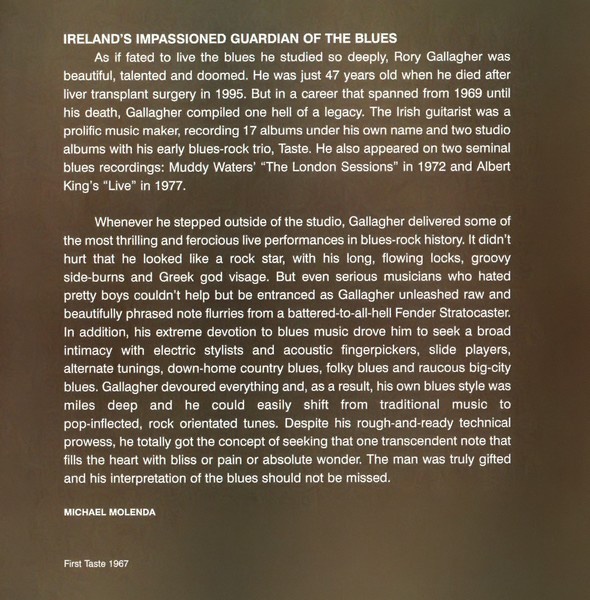 IRELAND'S IMPASSIONED GUARDIAN OF THE BLUES

As if fated to live the blues he studied so deeply, Rory Gallagher was beautiful, talented and doomed. He was just 47 years old when he died after liver transplant surgery in 1995. But in a career that spanned from 1969 until his death, Gallagher compiled one hell of a legacy. The Irish guitarist was a prolific music maker, recording 17 albums under his own name and two studio albums with his early blues-rock trio, Taste. He also appeared on two seminal blues recordings: Muddy Waters' "The London Sessions" in 1972 and Albert King's "Live" in 1977.

Whenever he stepped outside of the studio, Gallagher delivered some of the most thrilling and ferocious live performances in blues-rock history. It didn't hurt that he looked like a rock star, with his long, flowing locks, groovy side-burns and Greek god visage. But even serious musicians who hated pretty boys couldn't help but be entranced as Gallagher unleashed raw and beautifully phrased note flurries from a battered-to-all-hell Fender Stratocaster. In addition, his extreme devotion to blues music drove him to seek a broad intimacy with electric stylists and acoustic fingerpickers, slide players, alternate tunings, down-home country blues, folky blues and raucous big-city blues. Gallagher devoured everything and, as a result, his own blues style was miles deep and he could easily shift from traditional music to pop-inflected, rock orientated tunes. Despite his rough-and-ready technical prowess, he totally got the concept of seeking that one transcendent note that fills the heart with bliss or pain or absolute wonder. The man was truly gifted and his interpretation of the blues should not be missed.

MICHAEL MOLENDA

First Taste 1967